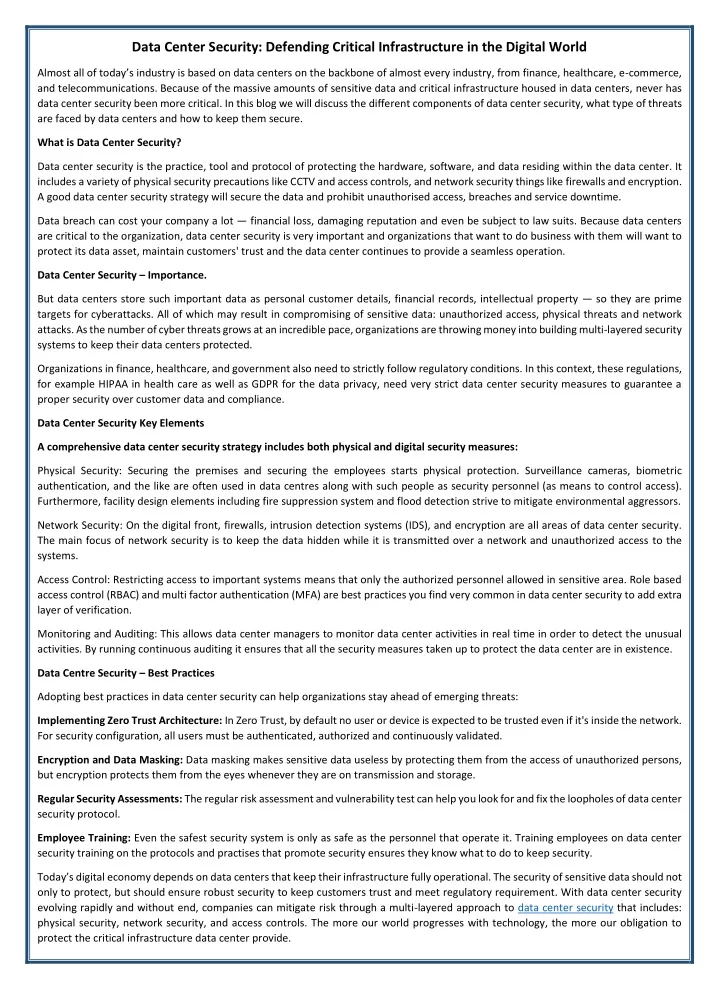 Data Center Security: Defending Critical Infrastructure in the Digital World

Almost all of today's industry is based on data centers on the backbone of almost every industry, from finance, healthcare, e-commerce, and telecommunications. Because of the massive amounts of sensitive data and critical infrastructure housed in data centers, never has data center security been more critical. In this blog we will discuss the different components of data center security, what type of threats are faced by data centers and how to keep them secure.

What is Data Center Security?

Data center security is the practice, tool and protocol of protecting the hardware, software, and data residing within the data center. It includes a variety of physical security precautions like CCTV and access controls, and network security things like firewalls and encryption. A good data center security strategy will secure the data and prohibit unauthorised access, breaches and service downtime.

Data breach can cost your company a lot — financial loss, damaging reputation and even be subject to law suits. Because data centers are critical to the organization, data center security is very important and organizations that want to do business with them will want to protect its data asset, maintain customers' trust and the data center continues to provide a seamless operation.

Data Center Security – Importance.

But data centers store such important data as personal customer details, financial records, intellectual property — so they are prime targets for cyberattacks. All of which may result in compromising of sensitive data: unauthorized access, physical threats and network attacks. As the number of cyber threats grows at an incredible pace, organizations are throwing money into building multi-layered security systems to keep their data centers protected.

Organizations in finance, healthcare, and government also need to strictly follow regulatory conditions. In this context, these regulations, for example HIPAA in health care as well as GDPR for the data privacy, need very strict data center security measures to guarantee a proper security over customer data and compliance.

Data Center Security Key Elements

A comprehensive data center security strategy includes both physical and digital security measures:

Physical Security: Securing the premises and securing the employees starts physical protection. Surveillance cameras, biometric authentication, and the like are often used in data centres along with such people as security personnel (as means to control access). Furthermore, facility design elements including fire suppression system and flood detection strive to mitigate environmental aggressors.

Network Security: On the digital front, firewalls, intrusion detection systems (IDS), and encryption are all areas of data center security. The main focus of network security is to keep the data hidden while it is transmitted over a network and unauthorized access to the systems.

Access Control: Restricting access to important systems means that only the authorized personnel allowed in sensitive area. Role based access control (RBAC) and multi factor authentication (MFA) are best practices you find very common in data center security to add extra layer of verification.

Monitoring and Auditing: This allows data center managers to monitor data center activities in real time in order to detect the unusual activities. By running continuous auditing it ensures that all the security measures taken up to protect the data center are in existence.

Data Centre Security – Best Practices

Adopting best practices in data center security can help organizations stay ahead of emerging threats:

Implementing Zero Trust Architecture: In Zero Trust, by default no user or device is expected to be trusted even if it's inside the network. For security configuration, all users must be authenticated, authorized and continuously validated.

Encryption and Data Masking: Data masking makes sensitive data useless by protecting them from the access of unauthorized persons, but encryption protects them from the eyes whenever they are on transmission and storage.

Regular Security Assessments: The regular risk assessment and vulnerability test can help you look for and fix the loopholes of data center security protocol.

Employee Training: Even the safest security system is only as safe as the personnel that operate it. Training employees on data center security training on the protocols and practises that promote security ensures they know what to do to keep security.

Today's digital economy depends on data centers that keep their infrastructure fully operational. The security of sensitive data should not only to protect, but should ensure robust security to keep customers trust and meet regulatory requirement. With data center security evolving rapidly and without end, companies can mitigate risk through a multi-layered approach to data center security that includes: physical security, network security, and access controls. The more our world progresses with technology, the more our obligation to protect the critical infrastructure data center provide.